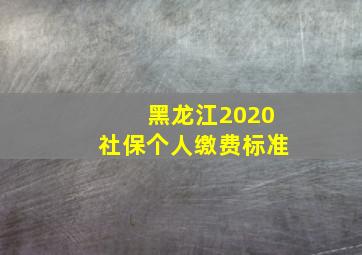 黑龙江2020
社保个人缴费标准